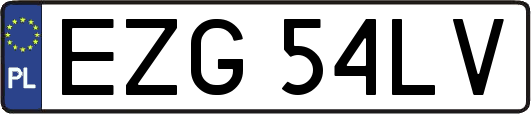 PL

EZG 54LV